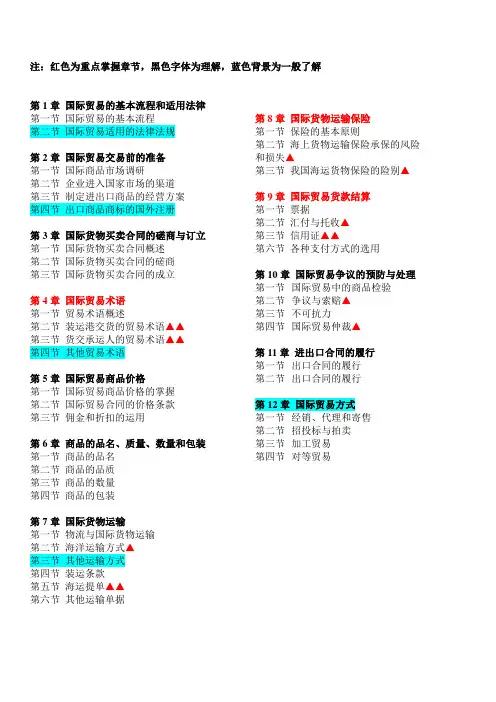 注：红色为重点掌握章节，黑色字体为理解，蓝色背景为一般了解

第 1 章 国际贸易的基本流程和适用法律
第一节 国际贸易的基本流程
第二节 国际贸易适用的法律法规

第 2 章 国际贸易交易前的准备
第一节 国际商品市场调研
第二节 企业进入国家市场的渠道
第三节 制定进出口商品的经营方案
第四节 出口商品商标的国外注册

第 3 章 国际货物买卖合同的磋商与订立
第一节 国际货物买卖合同概述
第二节 国际货物买卖合同的磋商
第三节 国际货物买卖合同的成立

第 4 章 国际贸易术语
第一节 贸易术语概述
第二节 装运港交货的贸易术语▲▲
第三节 货交承运人的贸易术语▲▲
第四节 其他贸易术语

第 5 章 国际贸易商品价格
第一节 国际贸易商品价格的掌握
第二节 国际贸易合同的价格条款
第三节 佣金和折扣的运用

第 6 章 商品的品名、质量、数量和包装
第一节 商品的品名
第二节 商品的品质
第三节 商品的数量
第四节 商品的包装

第 7 章 国际货物运输
第一节 物流与国际货物运输
第二节 海洋运输方式▲
第三节 其他运输方式
第四节 装运条款
第五节 海运提单▲▲
第六节 其他运输单据

第 8 章 国际货物运输保险
第一节 保险的基本原则
第二节 海上货物运输保险承保的风险和损失▲
第三节 我国海运货物保险的险别▲

第 9 章 国际贸易货款结算
第一节 票据
第二节 汇付与托收▲
第三节 信用证▲▲
第六节 各种支付方式的选用

第 10 章 国际贸易争议的预防与处理
第一节 国际贸易中的商品检验
第二节 争议与索赔▲
第三节 不可抗力
第四节 国际贸易仲裁▲

第 11 章 进出口合同的履行
第一节 出口合同的履行
第二节 出口合同的履行

第 12 章 国际贸易方式
第一节 经销、代理和寄售
第二节 招投标与拍卖
第三节 加工贸易
第四节 对等贸易